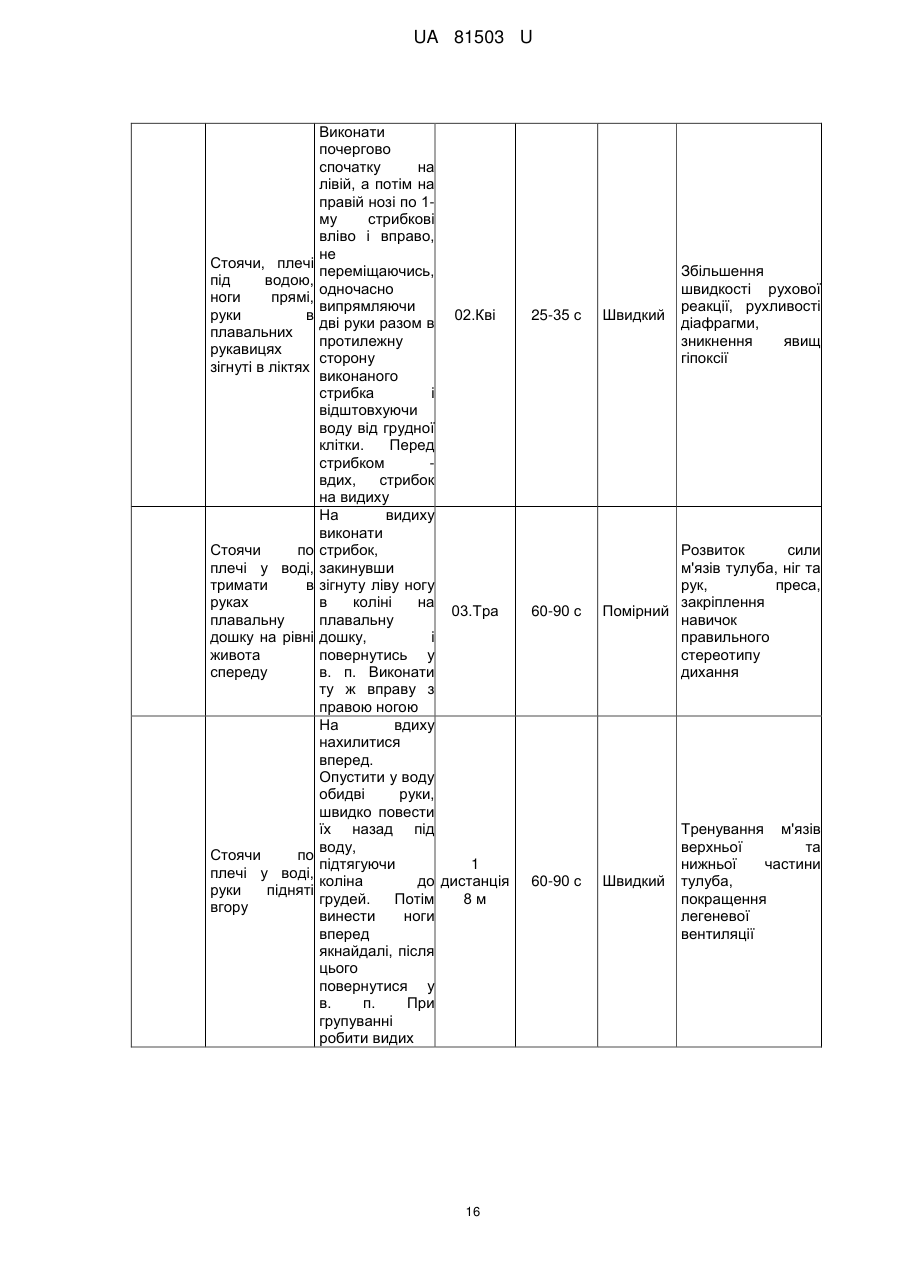 UA 81503 U

| | | | | | | |
|---|---|---|---|---|---|---|
| | Стоячи, плечі під водою, ноги прямі, руки в плавальних рукавицях зігнуті в ліктях | Виконати почергово спочатку на лівій, а потім на правій нозі по 1-му стрибкові вліво і вправо, не переміщаючись, одночасно випрямляючи дві руки разом в протилежну сторону виконаного стрибка і відштовхуючи воду від грудної клітки. Перед стрибком - вдих, стрибок на видиху | 02.Кві | 25-35 с | Швидкий | Збільшення швидкості рухової реакції, рухливості діафрагми, зникнення явищ гіпоксії |
| | Стоячи по плечі у воді, тримати в руках плавальну дошку на рівні живота спереду | На видиху виконати стрибок, закинувши зігнуту ліву ногу в коліні на плавальну дошку, і повернутись у в. п. Виконати ту ж вправу з правою ногою | 03.Тра | 60-90 с | Помірний | Розвиток сили м'язів тулуба, ніг та рук, преса, закріплення навичок правильного стереотипу дихання |
| | Стоячи по плечі у воді, руки підняті вгору | На вдиху нахилитися вперед. Опустити у воду обидві руки, швидко повести їх назад під воду, підтягуючи коліна до грудей. Потім винести ноги вперед якнайдалі, після цього повернутися у в. п. При групуванні робити видих | 1 дистанція 8 м | 60-90 с | Швидкий | Тренування м'язів верхньої та нижньої частини тулуба, покращення легеневої вентиляції |

16